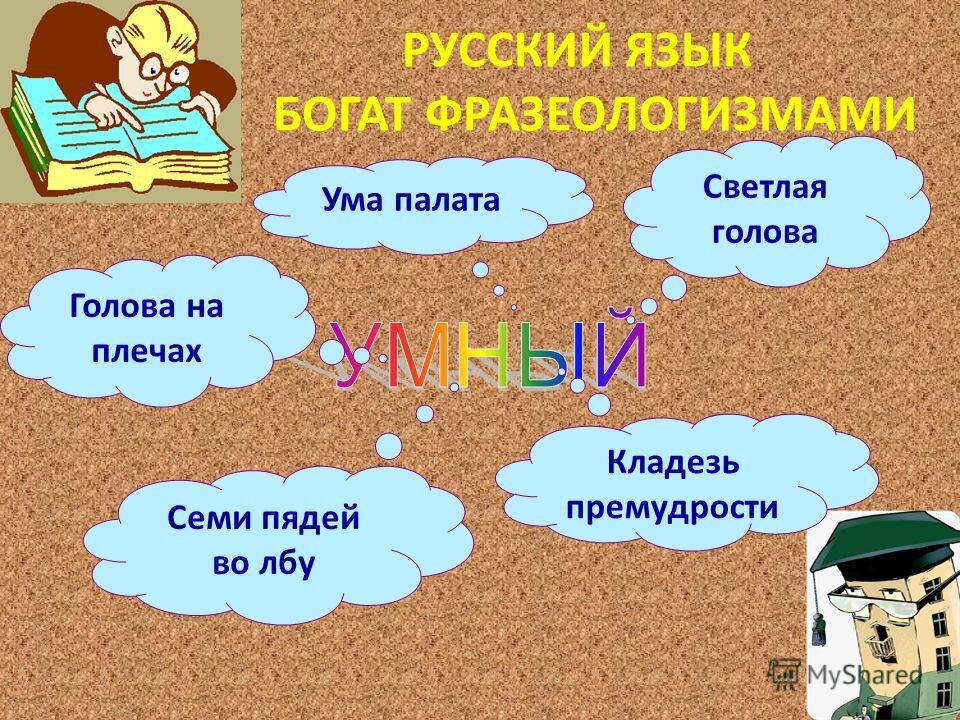 РУССКИЙ ЯЗЫК
БОГАТ ФРАЗЕОЛОГИЗМАМИ

Ума палата

Светлая голова

Голова на плечах

УМНЫЙ

Кладезь премудрости

Семи пядей во лбу

MyShared